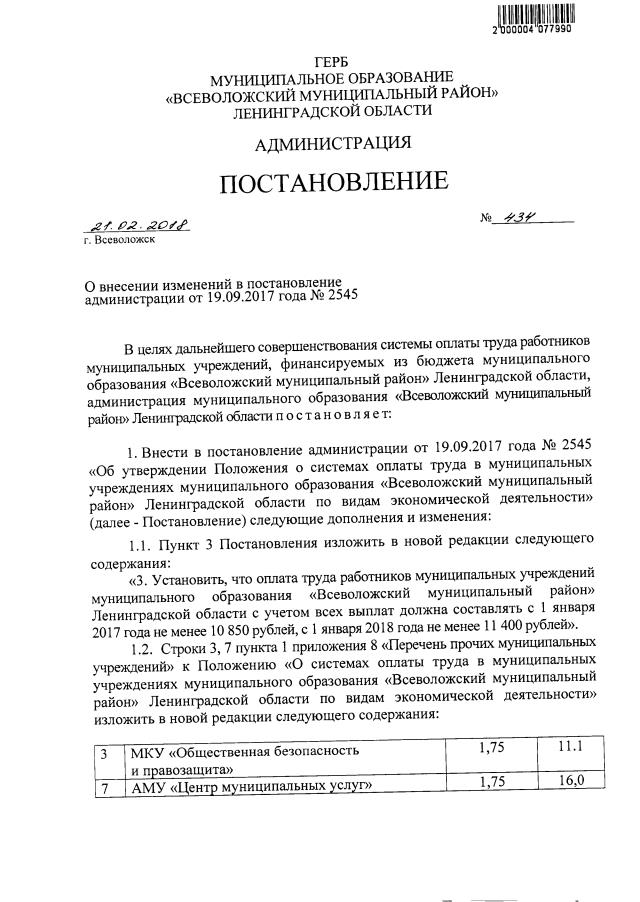 2 000004 077990

ГЕРБ
МУНИЦИПАЛЬНОЕ ОБРАЗОВАНИЕ
«ВСЕВОЛОЖСКИЙ МУНИЦИПАЛЬНЫЙ РАЙОН»
ЛЕНИНГРАДСКОЙ ОБЛАСТИ

АДМИНИСТРАЦИЯ

ПОСТАНОВЛЕНИЕ

21.02.2018 № 434

г. Всеволожск

О внесении изменений в постановление администрации от 19.09.2017 года № 2545

В целях дальнейшего совершенствования системы оплаты труда работников муниципальных учреждений, финансируемых из бюджета муниципального образования «Всеволожский муниципальный район» Ленинградской области, администрация муниципального образования «Всеволожский муниципальный район» Ленинградской области п о с т а н о в л я е т:

1. Внести в постановление администрации от 19.09.2017 года № 2545 «Об утверждении Положения о системах оплаты труда в муниципальных учреждениях муниципального образования «Всеволожский муниципальный район» Ленинградской области по видам экономической деятельности» (далее - Постановление) следующие дополнения и изменения:

1.1. Пункт 3 Постановления изложить в новой редакции следующего содержания:

«3. Установить, что оплата труда работников муниципальных учреждений муниципального образования «Всеволожский муниципальный район» Ленинградской области с учетом всех выплат должна составлять с 1 января 2017 года не менее 10 850 рублей, с 1 января 2018 года не менее 11 400 рублей».

1.2. Строки 3, 7 пункта 1 приложения 8 «Перечень прочих муниципальных учреждений» к Положению «О системах оплаты труда в муниципальных учреждениях муниципального образования «Всеволожский муниципальный район» Ленинградской области по видам экономической деятельности» изложить в новой редакции следующего содержания:

| 3 | МКУ «Общественная безопасность и правозащита» | 1,75 | 11.1 |
|---|---|---|---|
| 7 | АМУ «Центр муниципальных услуг» | 1,75 | 16,0 |